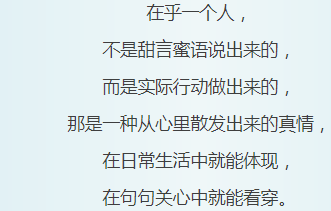 在乎一个人，
不是甜言蜜语说出来的，
而是实际行动做出来的，
那是一种从心里散发出来的真情，
在日常生活中就能体现，
在句句关心中就能看穿。